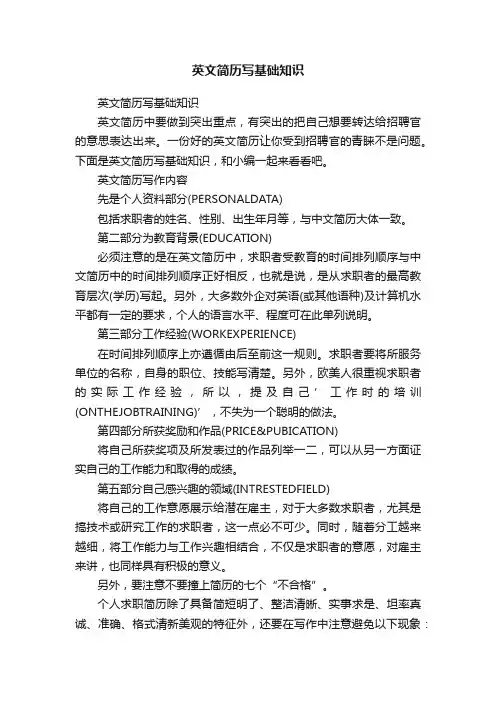 英文简历写基础知识

英文简历写基础知识

英文简历中要做到突出重点，有突出的把自己想要转达给招聘官的意思表达出来。一份好的英文简历让你受到招聘官的青睐不是问题。下面是英文简历写基础知识，和小编一起来看看吧。

英文简历写作内容

先是个人资料部分(PERSONALDATA)

包括求职者的姓名、性别、出生年月等，与中文简历大体一致。

第二部分为教育背景(EDUCATION)

必须注意的是在英文简历中，求职者受教育的时间排列顺序与中文简历中的时间排列顺序正好相反，也就是说，是从求职者的最高教育层次(学历)写起。另外，大多数外企对英语(或其他语种)及计算机水平都有一定的要求，个人的语言水平、程度可在此单列说明。

第三部分工作经验(WORKEXPERIENCE)

在时间排列顺序上亦遵循由后至前这一规则。求职者要将所服务单位的名称，自身的职位、技能写清楚。另外，欧美人很重视求职者的实际工作经验，所以，提及自己’工作时的培训(ONTHEJOBTRAINING)’，不失为一个聪明的做法。

第四部分所获奖励和作品(PRICE&PUBICATION)

将自己所获奖项及所发表过的作品列举一二，可以从另一方面证实自己的工作能力和取得的成绩。

第五部分自己感兴趣的领域(INTRESTEDFIELD)

将自己的工作意愿展示给潜在雇主，对于大多数求职者，尤其是搞技术或研究工作的求职者，这一点必不可少。同时，随着分工越来越细，将工作能力与工作兴趣相结合，不仅是求职者的意愿，对雇主来讲，也同样具有积极的意义。

另外，要注意不要撞上简历的七个“不合格”。

个人求职简历除了具备简短明了、整洁清晰、实事求是、坦率真诚、准确、格式清新美观的特征外，还要在写作中注意避免以下现象：